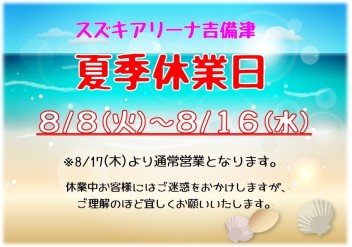 スズキアリーナ吉備津

夏季休業日

8/8(火)～8/16(水)

※8/17(木)より通常営業となります。

休業中お客様にはご迷惑をおかけしますが、ご理解のほど宜しくお願いいたします。